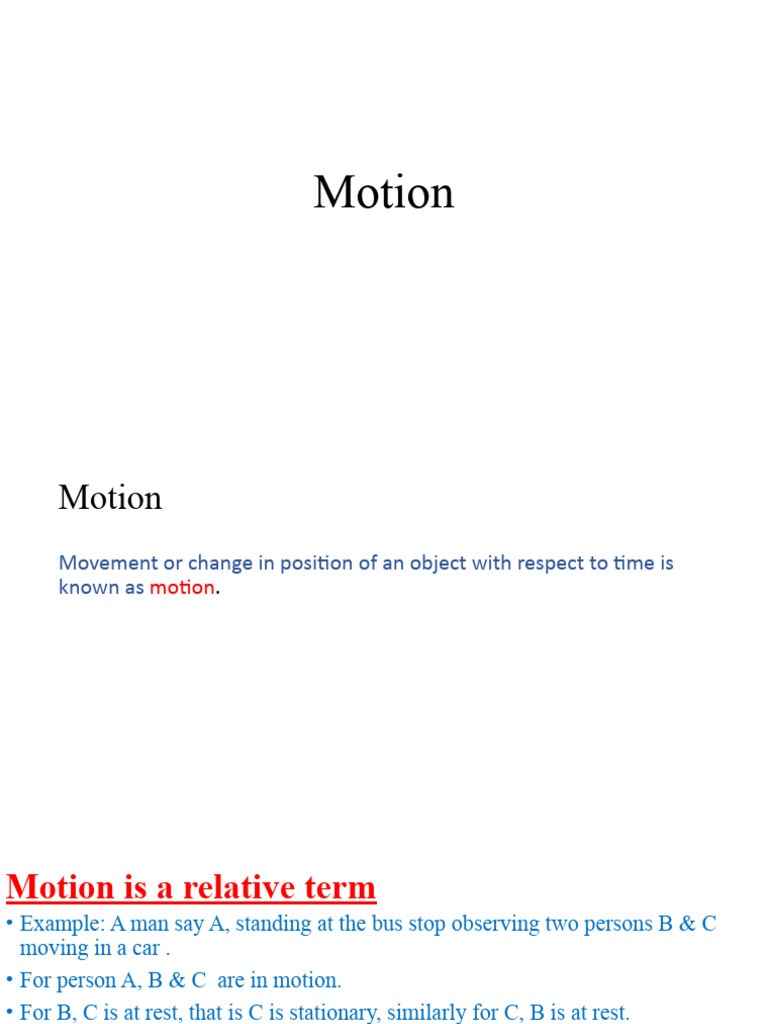 Motion

Motion

Movement or change in position of an object with respect to time is known as motion.

Motion is a relative term

• Example: A man say A, standing at the bus stop observing two persons B & C moving in a car .

• For person A, B & C are in motion.

• For B, C is at rest, that is C is stationary, similarly for C, B is at rest.